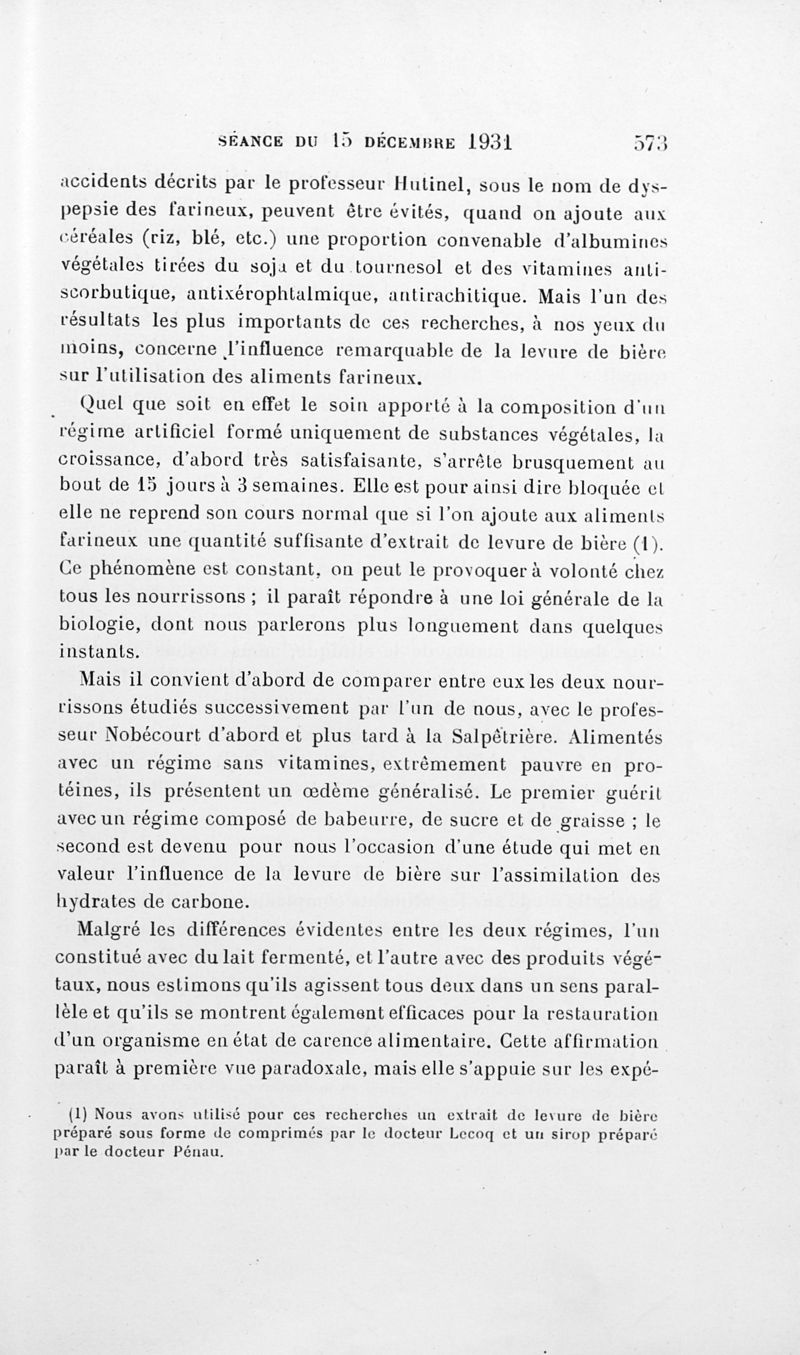 SÉANCE DU 15 DÉCEMBRE 1931 573

accidents décrits par le professeur Hutinel, sous le nom de dyspepsie des farineux, peuvent être évités, quand on ajoute aux céréales (riz, blé, etc.) une proportion convenable d'albumines végétales tirées du soja et du tournesol et des vitamines antiscorbutique, antixérophtalmique, antirachitique. Mais l'un des résultats les plus importants de ces recherches, à nos yeux du moins, concerne l'influence remarquable de la levure de bière sur l'utilisation des aliments farineux.

Quel que soit en effet le soin apporté à la composition d'un régime artificiel formé uniquement de substances végétales, la croissance, d'abord très satisfaisante, s'arrête brusquement au bout de 15 jours à 3 semaines. Elle est pour ainsi dire bloquée et elle ne reprend son cours normal que si l'on ajoute aux aliments farineux une quantité suffisante d'extrait de levure de bière (1). Ce phénomène est constant, on peut le provoquer à volonté chez tous les nourrissons ; il paraît répondre à une loi générale de la biologie, dont nous parlerons plus longuement dans quelques instants.

Mais il convient d'abord de comparer entre eux les deux nourrissons étudiés successivement par l'un de nous, avec le professeur Nobécourt d'abord et plus tard à la Salpêtrière. Alimentés avec un régime sans vitamines, extrêmement pauvre en protéines, ils présentent un œdème généralisé. Le premier guérit avec un régime composé de babeurre, de sucre et de graisse ; le second est devenu pour nous l'occasion d'une étude qui met en valeur l'influence de la levure de bière sur l'assimilation des hydrates de carbone.

Malgré les différences évidentes entre les deux régimes, l'un constitué avec du lait fermenté, et l'autre avec des produits végétaux, nous estimons qu'ils agissent tous deux dans un sens parallèle et qu'ils se montrent également efficaces pour la restauration d'un organisme en état de carence alimentaire. Cette affirmation paraît à première vue paradoxale, mais elle s'appuie sur les expé-

(1) Nous avons utilisé pour ces recherches un extrait de levure de bière préparé sous forme de comprimés par le docteur Lecoq et un sirop préparé par le docteur Pénau.